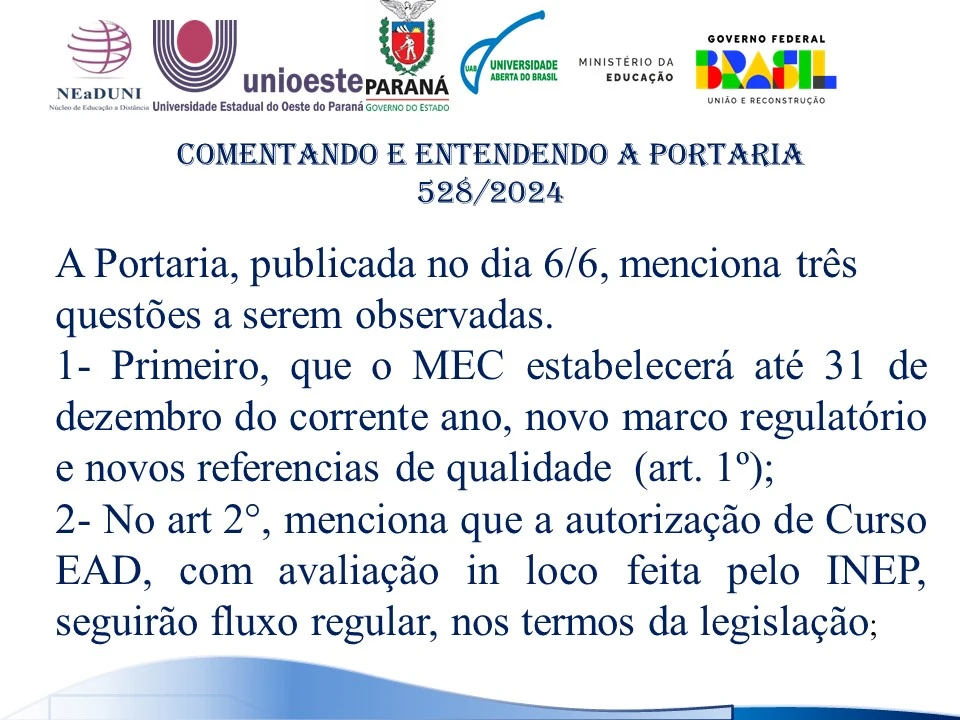 NEaDUNI
Núcleo de Educação a Distância

unioeste
Universidade Estadual do Oeste do Paraná

PARANÁ
GOVERNO DO ESTADO

UAB UNIVERSIDADE ABERTA DO BRASIL

MINISTÉRIO DA EDUCAÇÃO

GOVERNO FEDERAL
BRASIL
UNIÃO E RECONSTRUÇÃO

COMENTANDO E ENTENDENDO A PORTARIA 528/2024

A Portaria, publicada no dia 6/6, menciona três questões a serem observadas.
1- Primeiro, que o MEC estabelecerá até 31 de dezembro do corrente ano, novo marco regulatório e novos referencias de qualidade (art. 1º);
2- No art 2°, menciona que a autorização de Curso EAD, com avaliação in loco feita pelo INEP, seguirão fluxo regular, nos termos da legislação;